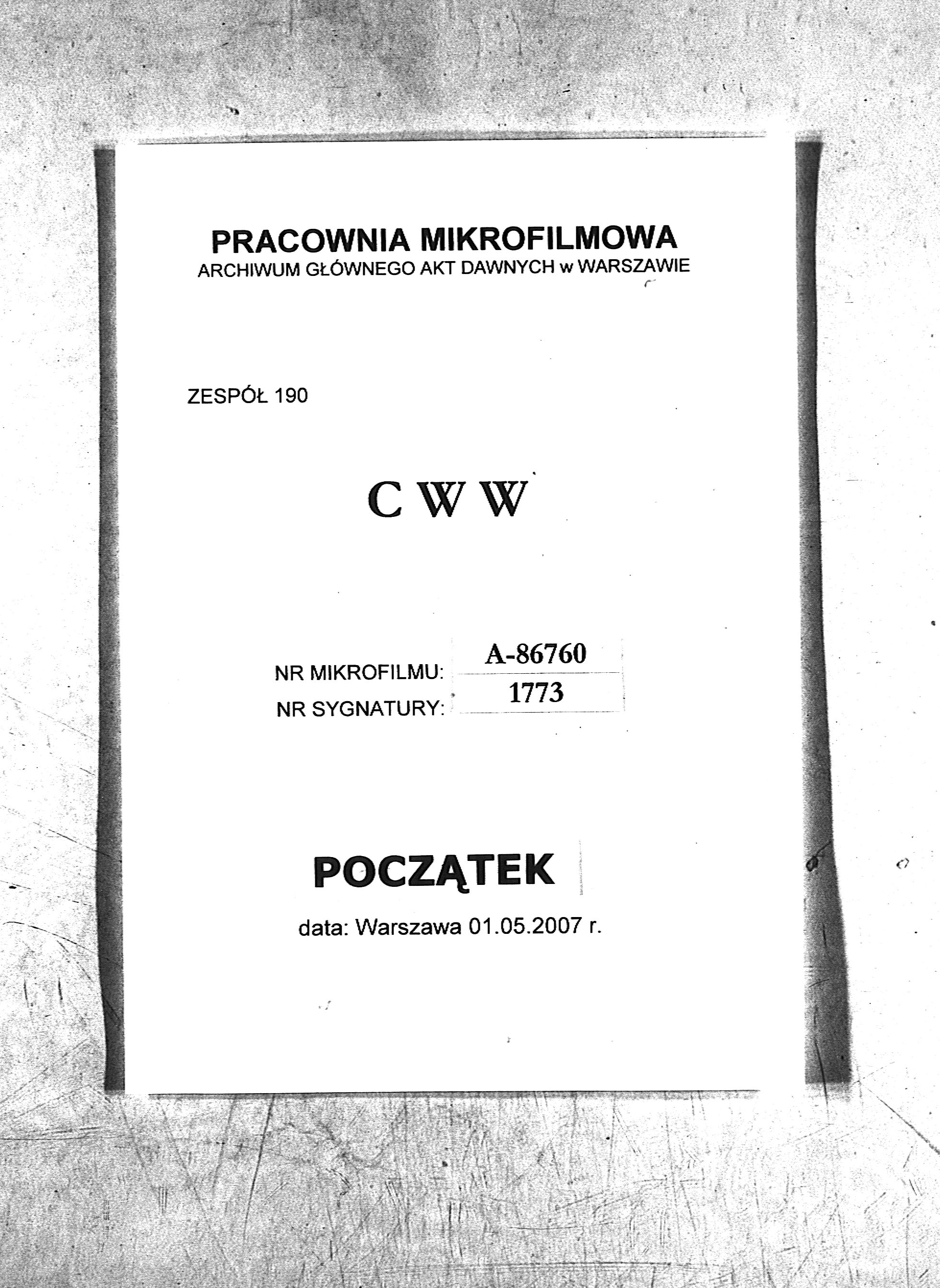 PRACOWNIA MIKROFILMOWA
ARCHIWUM GŁÓWNEGO AKT DAWNYCH w WARSZAWIE

ZESPÓŁ 190

C W W

NR MIKROFILMU: A-86760
NR SYGNATURY: 1773

POCZĄTEK

data: Warszawa 01.05.2007 r.